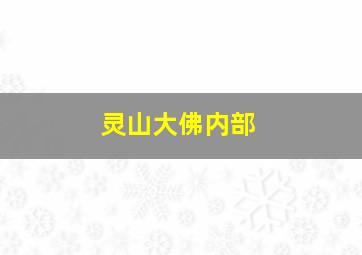 灵山大佛内部